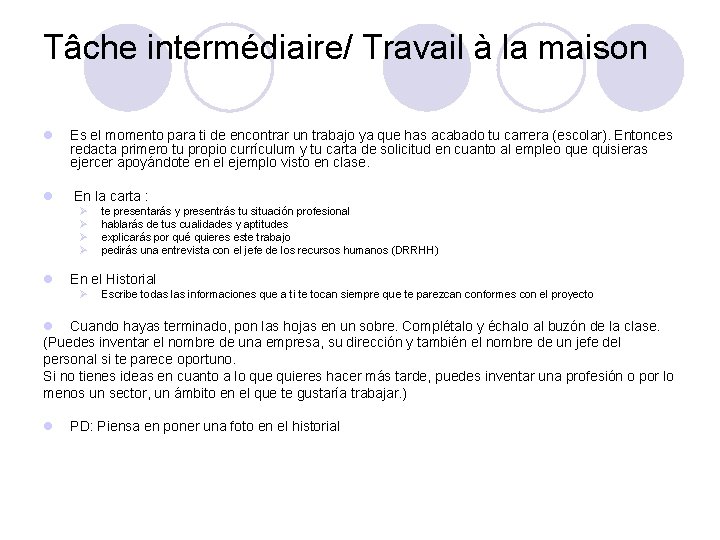 Tâche intermédiaire/ Travail à la maison

Es el momento para ti de encontrar un trabajo ya que has acabado tu carrera (escolar). Entonces redacta primero tu propio currículum y tu carta de solicitud en cuanto al empleo que quisieras ejercer apoyándote en el ejemplo visto en clase.

En la carta :
te presentarás y presentrás tu situación profesional
hablarás de tus cualidades y aptitudes
explicarás por qué quieres este trabajo
pedirás una entrevista con el jefe de los recursos humanos (DRRHH)

En el Historial
Escribe todas las informaciones que a ti te tocan siempre que te parezcan conformes con el proyecto

Cuando hayas terminado, pon las hojas en un sobre. Complétalo y échalo al buzón de la clase.
(Puedes inventar el nombre de una empresa, su dirección y también el nombre de un jefe del personal si te parece oportuno.
Si no tienes ideas en cuanto a lo que quieres hacer más tarde, puedes inventar una profesión o por lo menos un sector, un ámbito en el que te gustaría trabajar.)

PD: Piensa en poner una foto en el historial